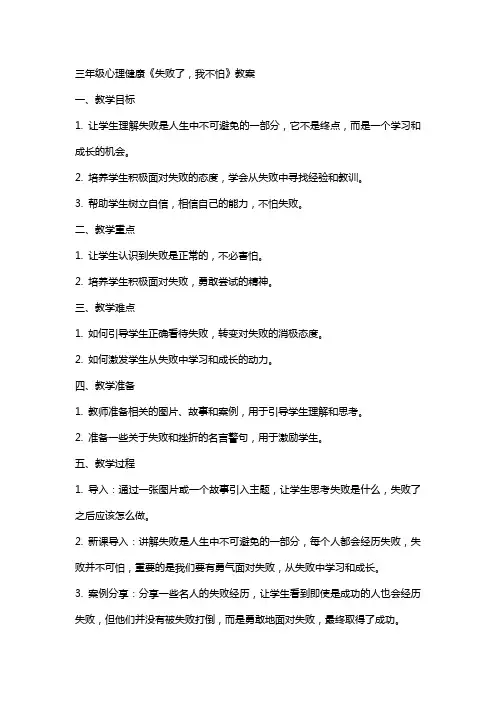 三年级心理健康《失败了，我不怕》教案

一、教学目标

1. 让学生理解失败是人生中不可避免的一部分，它不是终点，而是一个学习和成长的机会。

2. 培养学生积极面对失败的态度，学会从失败中寻找经验和教训。

3. 帮助学生树立自信，相信自己的能力，不怕失败。

二、教学重点

1. 让学生认识到失败是正常的，不必害怕。

2. 培养学生积极面对失败，勇敢尝试的精神。

三、教学难点

1. 如何引导学生正确看待失败，转变对失败的消极态度。

2. 如何激发学生从失败中学习和成长的动力。

四、教学准备

1. 教师准备相关的图片、故事和案例，用于引导学生理解和思考。

2. 准备一些关于失败和挫折的名言警句，用于激励学生。

五、教学过程

1. 导入：通过一张图片或一个故事引入主题，让学生思考失败是什么，失败了之后应该怎么做。

2. 新课导入：讲解失败是人生中不可避免的一部分，每个人都会经历失败，失败并不可怕，重要的是我们要有勇气面对失败，从失败中学习和成长。

3. 案例分享：分享一些名人的失败经历，让学生看到即使是成功的人也会经历失败，但他们并没有被失败打倒，而是勇敢地面对失败，最终取得了成功。